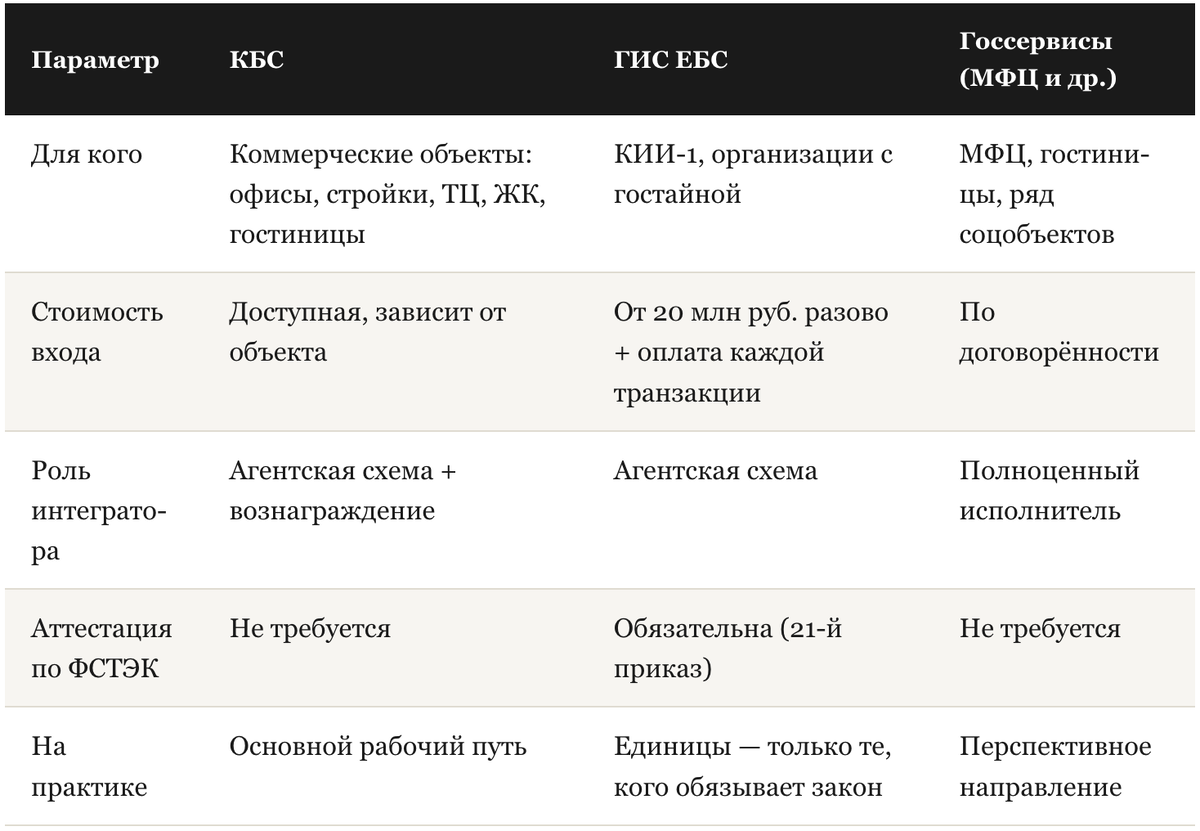 | Параметр | КБС | ГИС ЕБС | Госсервисы (МФЦ и др.) |
|---|---|---|---|
| Для кого | Коммерческие объекты: офисы, стройки, ТЦ, ЖК, гостиницы | КИИ-1, организации с гостайной | МФЦ, гостиницы, ряд соцобъектов |
| Стоимость входа | Доступная, зависит от объекта | От 20 млн руб. разово + оплата каждой транзакции | По договорённости |
| Роль интегратора | Агентская схема + вознаграждение | Агентская схема | Полноценный исполнитель |
| Аттестация по ФСТЭК | Не требуется | Обязательна (21-й приказ) | Не требуется |
| На практике | Основной рабочий путь | Единицы — только те, кого обязывает закон | Перспективное направление |